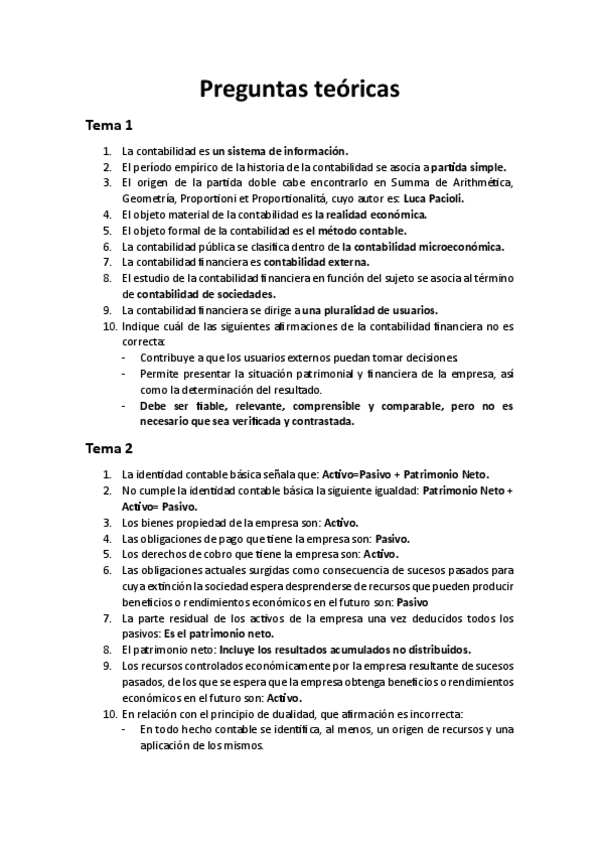 Preguntas teóricas

Tema 1

1. La contabilidad es un sistema de información.
2. El período empírico de la historia de la contabilidad se asocia a partida simple.
3. El origen de la partida doble cabe encontrarlo en Summa de Arithmética, Geometría, Proportioni et Proportionalitá, cuyo autor es: Luca Pacioli.
4. El objeto material de la contabilidad es la realidad económica.
5. El objeto formal de la contabilidad es el método contable.
6. La contabilidad pública se clasifica dentro de la contabilidad microeconómica.
7. La contabilidad financiera es contabilidad externa.
8. El estudio de la contabilidad financiera en función del sujeto se asocia al término de contabilidad de sociedades.
9. La contabilidad financiera se dirige a una pluralidad de usuarios.
10. Indique cuál de las siguientes afirmaciones de la contabilidad financiera no es correcta:
- Contribuye a que los usuarios externos puedan tomar decisiones.
- Permite presentar la situación patrimonial y financiera de la empresa, así como la determinación del resultado.
- Debe ser fiable, relevante, comprensible y comparable, pero no es necesario que sea verificada y contrastada.

Tema 2

1. La identidad contable básica señala que: Activo=Pasivo + Patrimonio Neto.
2. No cumple la identidad contable básica la siguiente igualdad: Patrimonio Neto + Activo= Pasivo.
3. Los bienes propiedad de la empresa son: Activo.
4. Las obligaciones de pago que tiene la empresa son: Pasivo.
5. Los derechos de cobro que tiene la empresa son: Activo.
6. Las obligaciones actuales surgidas como consecuencia de sucesos pasados para cuya extinción la sociedad espera desprenderse de recursos que pueden producir beneficios o rendimientos económicos en el futuro son: Pasivo
7. La parte residual de los activos de la empresa una vez deducidos todos los pasivos: Es el patrimonio neto.
8. El patrimonio neto: Incluye los resultados acumulados no distribuidos.
9. Los recursos controlados económicamente por la empresa resultante de sucesos pasados, de los que se espera que la empresa obtenga beneficios o rendimientos económicos en el futuro son: Activo.
10. En relación con el principio de dualidad, que afirmación es incorrecta:
- En todo hecho contable se identifica, al menos, un origen de recursos y una aplicación de los mismos.